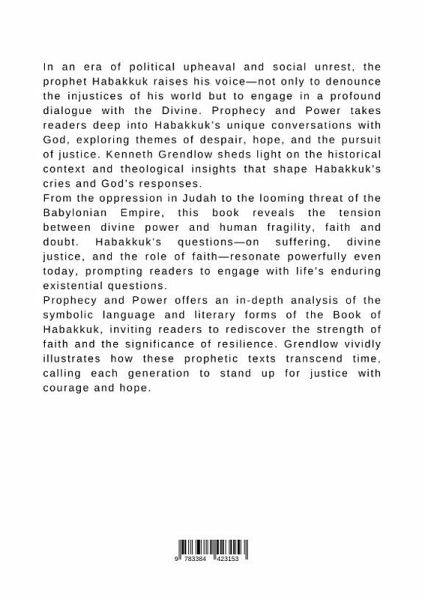 In an era of political upheaval and social unrest, the prophet Habakkuk raises his voice—not only to denounce the injustices of his world but to engage in a profound dialogue with the Divine. Prophecy and Power takes readers deep into Habakkuk's unique conversations with God, exploring themes of despair, hope, and the pursuit of justice. Kenneth Grendlow sheds light on the historical context and theological insights that shape Habakkuk's cries and God's responses.

From the oppression in Judah to the looming threat of the Babylonian Empire, this book reveals the tension between divine power and human fragility, faith and doubt. Habakkuk's questions—on suffering, divine justice, and the role of faith—resonate powerfully even today, prompting readers to engage with life's enduring existential questions.

Prophecy and Power offers an in-depth analysis of the symbolic language and literary forms of the Book of Habakkuk, inviting readers to rediscover the strength of faith and the significance of resilience. Grendlow vividly illustrates how these prophetic texts transcend time, calling each generation to stand up for justice with courage and hope.

9 783384 423153